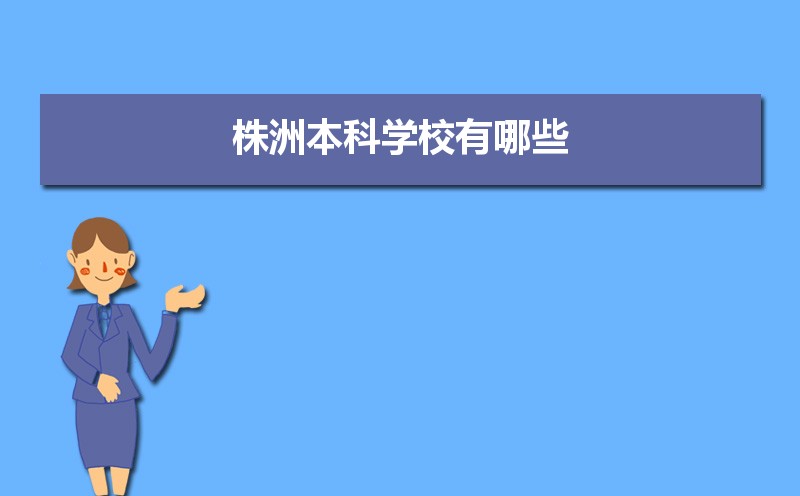 株洲本科学校有哪些